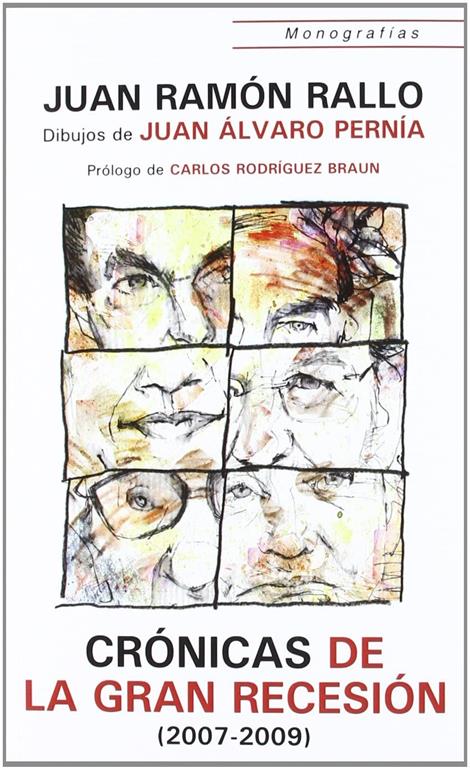 Monografías

JUAN RAMÓN RALLO

Dibujos de JUAN ÁLVARO PERNÍA

Prólogo de CARLOS RODRÍGUEZ BRAUN

CRÓNICAS DE LA GRAN RECESIÓN

(2007-2009)